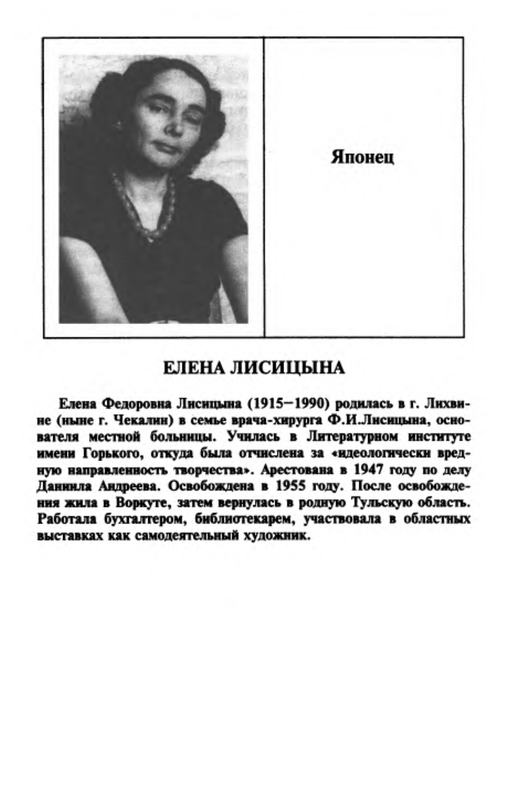 Японец

ЕЛЕНА ЛИСИЦЫНА

Елена Федоровна Лисицына (1915–1990) родилась в г. Лихвине (ныне г. Чекалин) в семье врача-хирурга Ф.И.Лисицына, основателя местной больницы. Училась в Литературном институте имени Горького, откуда была отчислена за «идеологически вредную направленность творчества». Арестована в 1947 году по делу Даниила Андреева. Освобождена в 1955 году. После освобождения жила в Воркуте, затем вернулась в родную Тульскую область. Работала бухгалтером, библиотекарем, участвовала в областных выставках как самодеятельный художник.